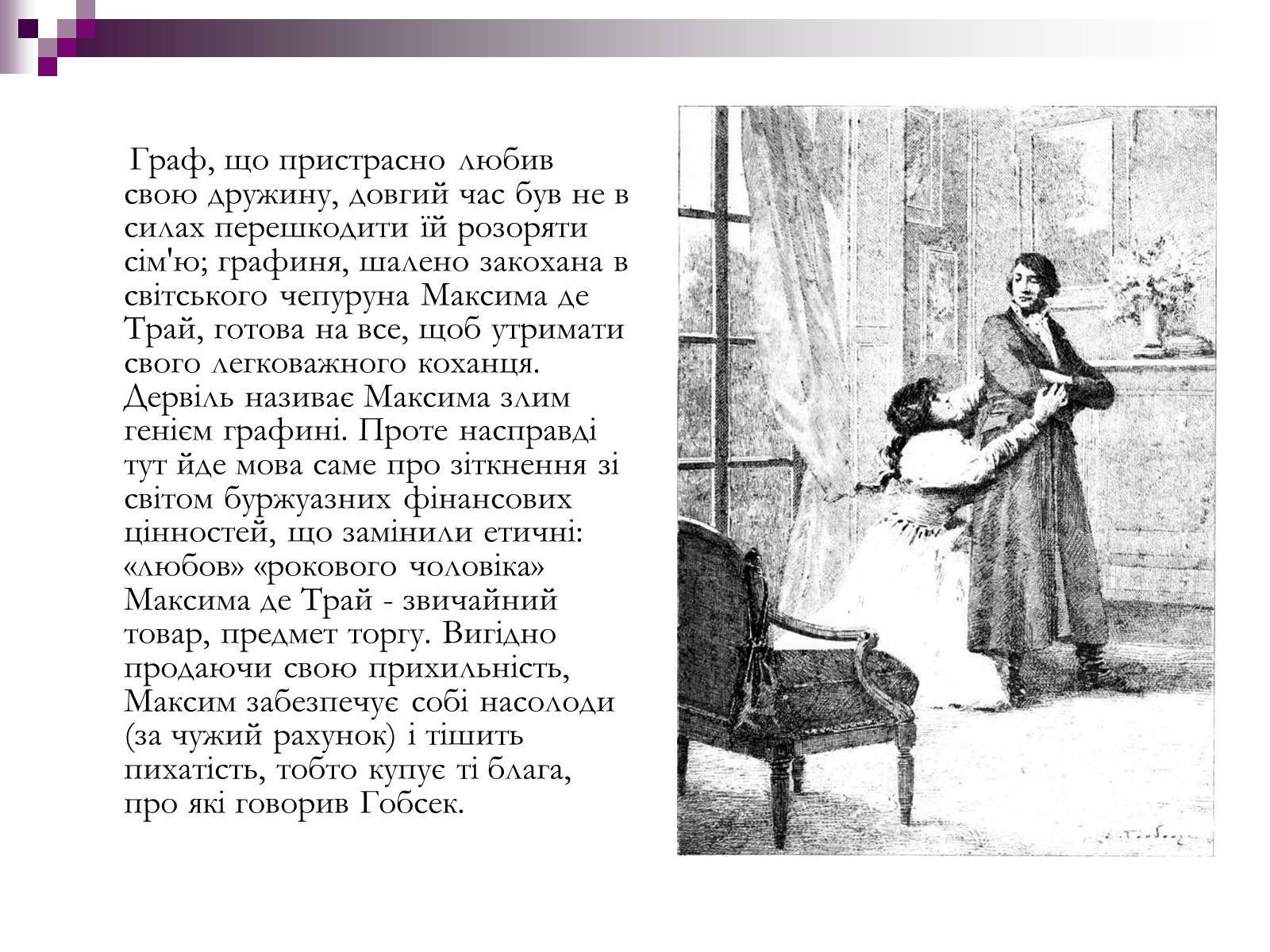 Граф, що пристрасно любив свою дружину, довгий час був не в силах перешкодити їй розоряти сім'ю; графиня, шалено закохана в світського чепуруна Максима де Трай, готова на все, щоб утримати свого легковажного коханця. Дервіль називає Максима злим генієм графині. Проте насправді тут йде мова саме про зіткнення зі світом буржуазних фінансових цінностей, що замінили етичні: «любов» «рокового чоловіка» Максима де Трай - звичайний товар, предмет торгу. Вигідно продаючи свою прихильність, Максим забезпечує собі насолоди (за чужий рахунок) і тішить пихатість, тобто купує ті блага, про які говорив Гобсек.